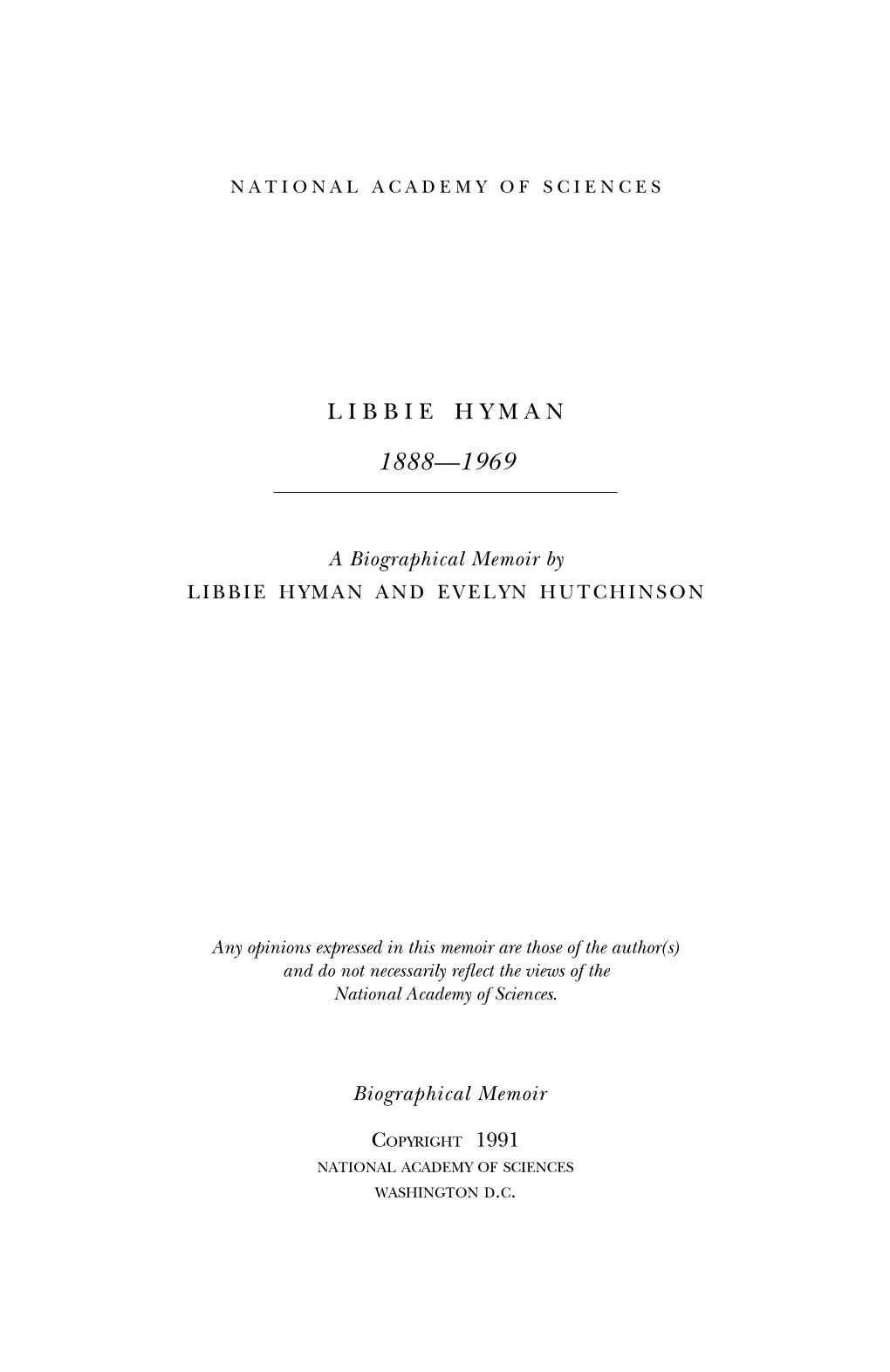 NATIONAL ACADEMY OF SCIENCES

LIBBIE HYMAN

1888—1969

A Biographical Memoir by
LIBBIE HYMAN AND EVELYN HUTCHINSON

Any opinions expressed in this memoir are those of the author(s) and do not necessarily reflect the views of the National Academy of Sciences.

Biographical Memoir

COPYRIGHT 1991
NATIONAL ACADEMY OF SCIENCES
WASHINGTON D.C.